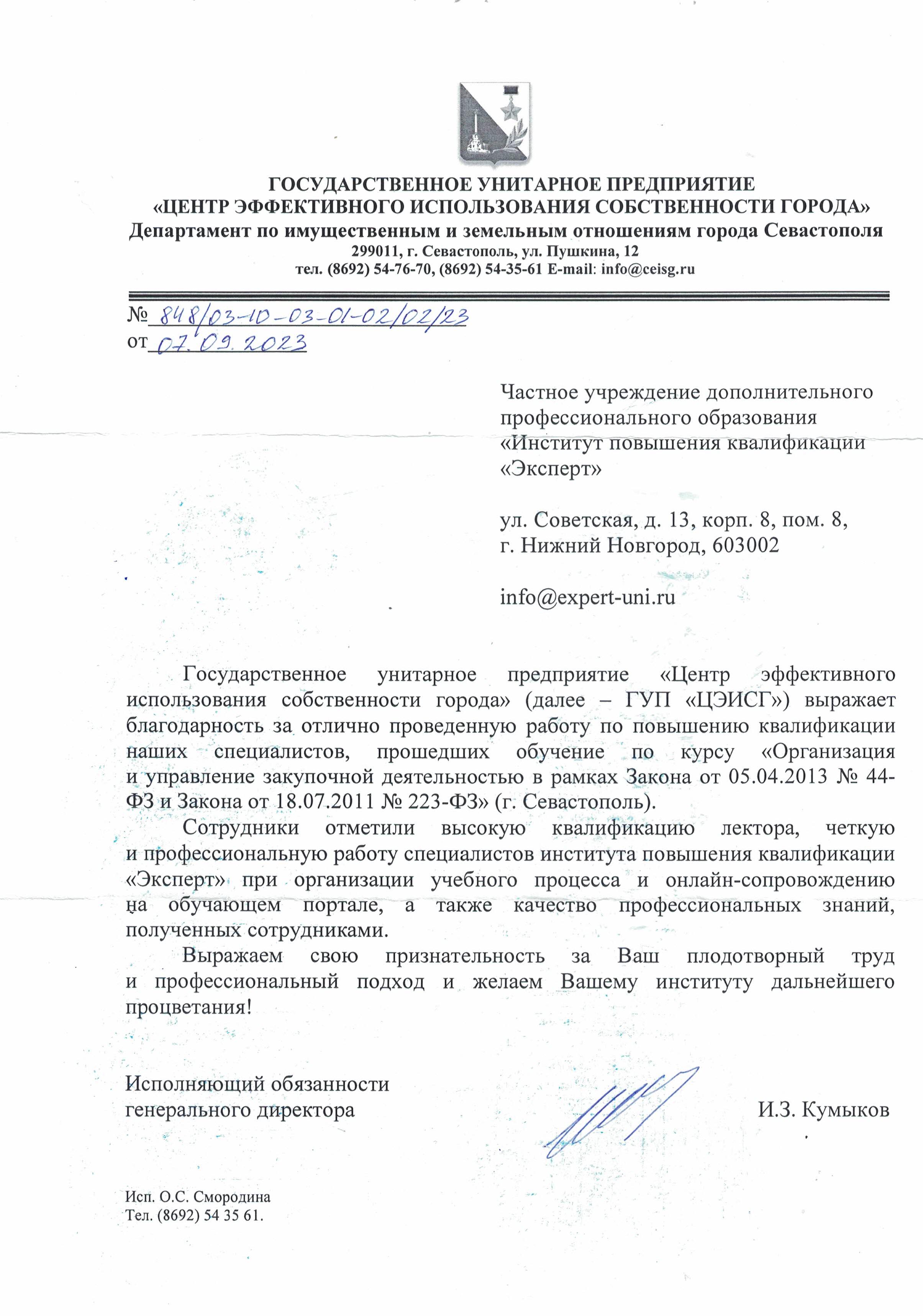 ГОСУДАРСТВЕННОЕ УНИТАРНОЕ ПРЕДПРИЯТИЕ
«ЦЕНТР ЭФФЕКТИВНОГО ИСПОЛЬЗОВАНИЯ СОБСТВЕННОСТИ ГОРОДА»
Департамент по имущественным и земельным отношениям города Севастополя
299011, г. Севастополь, ул. Пушкина, 12
тел. (8692) 54-76-70, (8692) 54-35-61 E-mail: info@ceisg.ru

№ 848/03-10-03-01-02/02/23
от 07.09.2023

Частное учреждение дополнительного профессионального образования «Институт повышения квалификации «Эксперт»

ул. Советская, д. 13, корп. 8, пом. 8,
г. Нижний Новгород, 603002

info@expert-uni.ru

Государственное унитарное предприятие «Центр эффективного использования собственности города» (далее – ГУП «ЦЭИСГ») выражает благодарность за отлично проведенную работу по повышению квалификации наших специалистов, прошедших обучение по курсу «Организация и управление закупочной деятельностью в рамках Закона от 05.04.2013 № 44-ФЗ и Закона от 18.07.2011 № 223-ФЗ» (г. Севастополь).

Сотрудники отметили высокую квалификацию лектора, четкую и профессиональную работу специалистов института повышения квалификации «Эксперт» при организации учебного процесса и онлайн-сопровождению на обучающем портале, а также качество профессиональных знаний, полученных сотрудниками.

Выражаем свою признательность за Ваш плодотворный труд и профессиональный подход и желаем Вашему институту дальнейшего процветания!

Исполняющий обязанности
генерального директора

И.З. Кумыков

Исп. О.С. Смородина
Тел. (8692) 54 35 61.